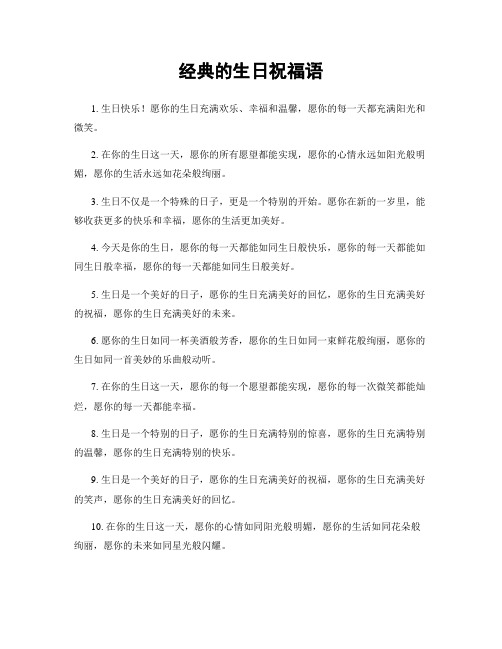 经典的生日祝福语

1. 生日快乐！愿你的生日充满欢乐、幸福和温馨，愿你的每一天都充满阳光和微笑。

2. 在你的生日这一天，愿你的所有愿望都能实现，愿你的心情永远如阳光般明媚，愿你的生活永远如花朵般绚丽。

3. 生日不仅是一个特殊的日子，更是一个特别的开始。愿你在新的一岁里，能够收获更多的快乐和幸福，愿你的生活更加美好。

4. 今天是你的生日，愿你的每一天都能如同生日般快乐，愿你的每一天都能如同生日般幸福，愿你的每一天都能如同生日般美好。

5. 生日是一个美好的日子，愿你的生日充满美好的回忆，愿你的生日充满美好的祝福，愿你的生日充满美好的未来。

6. 愿你的生日如同一杯美酒般芳香，愿你的生日如同一束鲜花般绚丽，愿你的生日如同一首美妙的乐曲般动听。

7. 在你的生日这一天，愿你的每一个愿望都能实现，愿你的每一次微笑都能灿烂，愿你的每一天都能幸福。

8. 生日是一个特别的日子，愿你的生日充满特别的惊喜，愿你的生日充满特别的温馨，愿你的生日充满特别的快乐。

9. 生日是一个美好的日子，愿你的生日充满美好的祝福，愿你的生日充满美好的笑声，愿你的生日充满美好的回忆。

10. 在你的生日这一天，愿你的心情如同阳光般明媚，愿你的生活如同花朵般绚丽，愿你的未来如同星光般闪耀。